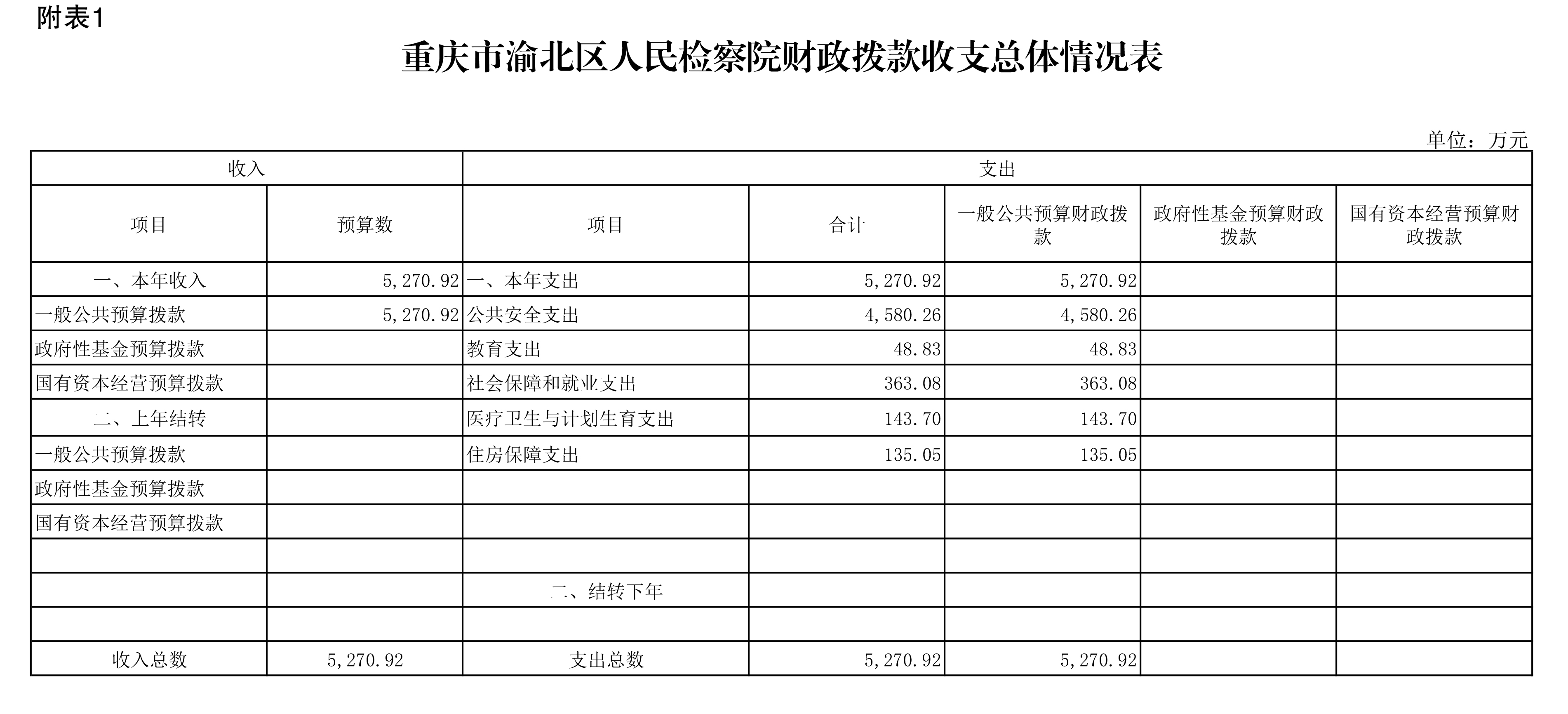 附表1

重庆市渝北区人民检察院财政拨款收支总体情况表

单位：万元

| 收入 | | 支出 | | | | |
|---|---|---|---|---|---|---|
| 项目 | 预算数 | 项目 | 合计 | 一般公共预算财政拨款 | 政府性基金预算财政拨款 | 国有资本经营预算财政拨款 |
| 一、本年收入 | 5,270.92 | 一、本年支出 | 5,270.92 | 5,270.92 | | |
| 一般公共预算拨款 | 5,270.92 | 公共安全支出 | 4,580.26 | 4,580.26 | | |
| 政府性基金预算拨款 | | 教育支出 | 48.83 | 48.83 | | |
| 国有资本经营预算拨款 | | 社会保障和就业支出 | 363.08 | 363.08 | | |
| 二、上年结转 | | 医疗卫生与计划生育支出 | 143.70 | 143.70 | | |
| 一般公共预算拨款 | | 住房保障支出 | 135.05 | 135.05 | | |
| 政府性基金预算拨款 | | | | | | |
| 国有资本经营预算拨款 | | | | | | |
| | | | | | | |
| | | 二、结转下年 | | | | |
| | | | | | | |
| 收入总数 | 5,270.92 | 支出总数 | 5,270.92 | 5,270.92 | | |